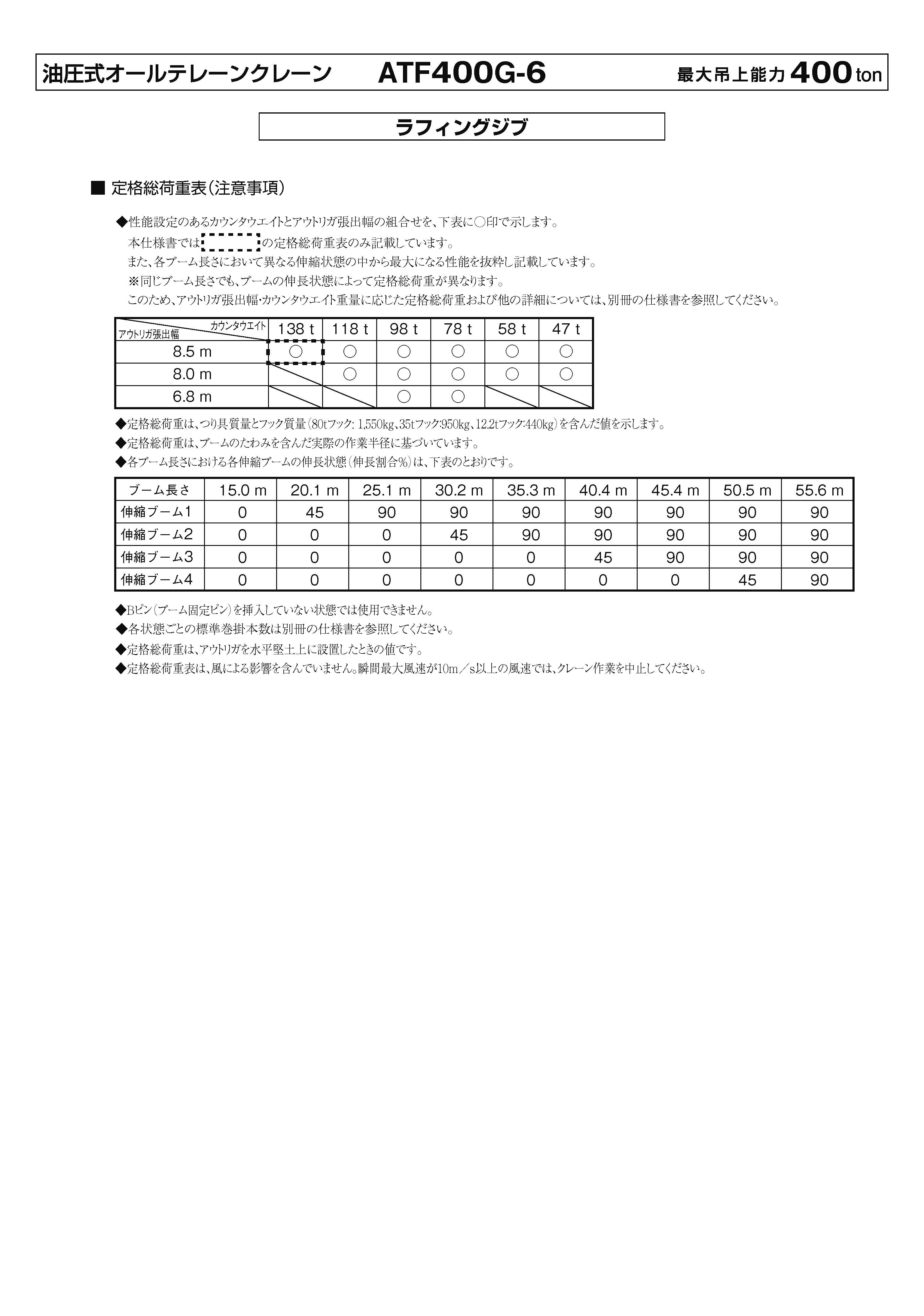 油圧式オールテレーンクレーン　ATF400G-6　最大吊上能力 400 ton

ラフィングジブ

■ 定格総荷重表（注意事項）

◆性能設定のあるカウンタウエイトとアウトリガ張出幅の組合せを、下表に○印で示します。
本仕様書では　　　の定格総荷重表のみ記載しています。
また、各ブーム長さにおいて異なる伸縮状態の中から最大になる性能を抜粋し記載しています。
※同じブーム長さでも、ブームの伸長状態によって定格総荷重が異なります。
このため、アウトリガ張出幅・カウンタウエイト重量に応じた定格総荷重および他の詳細については、別冊の仕様書を参照してください。

| アウトリガ張出幅 ＼ カウンタウエイト | 138 t | 118 t | 98 t | 78 t | 58 t | 47 t |
|---|---|---|---|---|---|---|
| 8.5 m | ○ | ○ | ○ | ○ | ○ | ○ |
| 8.0 m | | ○ | ○ | ○ | ○ | ○ |
| 6.8 m | | | ○ | ○ | | |

◆定格総荷重は、つり具質量とフック質量（80tフック: 1,550kg、35tフック:950kg、12.2tフック:440kg）を含んだ値を示します。
◆定格総荷重は、ブームのたわみを含んだ実際の作業半径に基づいています。
◆各ブーム長さにおける各伸縮ブームの伸長状態（伸長割合%）は、下表のとおりです。

| ブーム長さ | 15.0 m | 20.1 m | 25.1 m | 30.2 m | 35.3 m | 40.4 m | 45.4 m | 50.5 m | 55.6 m |
|---|---|---|---|---|---|---|---|---|---|
| 伸縮ブーム1 | 0 | 45 | 90 | 90 | 90 | 90 | 90 | 90 | 90 |
| 伸縮ブーム2 | 0 | 0 | 0 | 45 | 90 | 90 | 90 | 90 | 90 |
| 伸縮ブーム3 | 0 | 0 | 0 | 0 | 0 | 45 | 90 | 90 | 90 |
| 伸縮ブーム4 | 0 | 0 | 0 | 0 | 0 | 0 | 0 | 45 | 90 |

◆Bピン（ブーム固定ピン）を挿入していない状態では使用できません。
◆各状態ごとの標準巻掛本数は別冊の仕様書を参照してください。
◆定格総荷重は、アウトリガを水平堅土上に設置したときの値です。
◆定格総荷重表は、風による影響を含んでいません。瞬間最大風速が10m／s以上の風速では、クレーン作業を中止してください。